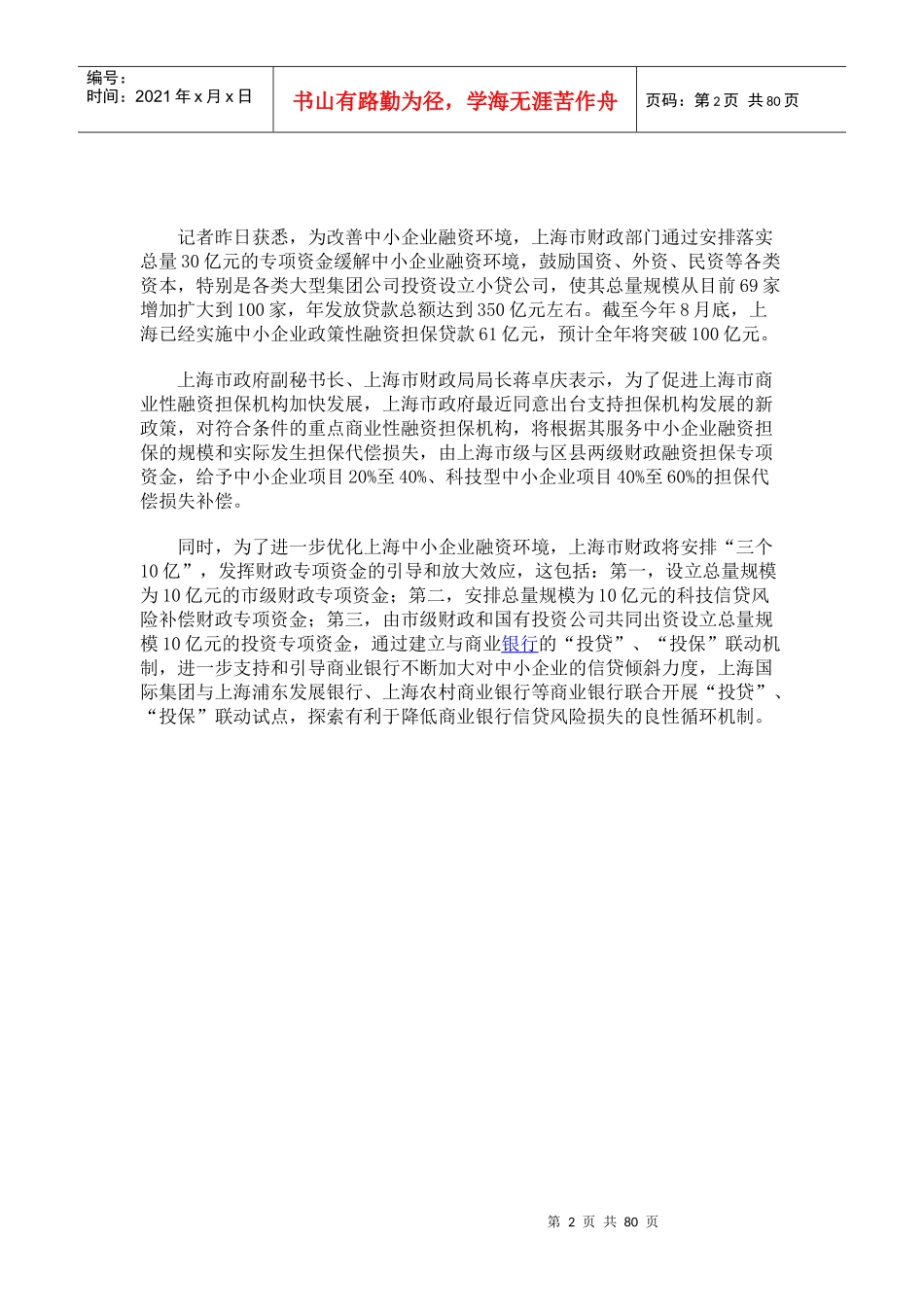 编号：
时间：2021 年 x 月 x 日

书山有路勤为径，学海无涯苦作舟

页码：第 2 页 共 80 页

记者昨日获悉，为改善中小企业融资环境，上海市财政部门通过安排落实总量 30 亿元的专项资金缓解中小企业融资环境，鼓励国资、外资、民资等各类资本，特别是各类大型集团公司投资设立小贷公司，使其总量规模从目前 69 家增加扩大到 100 家，年发放贷款总额达到 350 亿元左右。截至今年 8 月底，上海已经实施中小企业政策性融资担保贷款 61 亿元，预计全年将突破 100 亿元。

上海市政府副秘书长、上海市财政局局长蒋卓庆表示，为了促进上海市商业性融资担保机构加快发展，上海市政府最近同意出台支持担保机构发展的新政策，对符合条件的重点商业性融资担保机构，将根据其服务中小企业融资担保的规模和实际发生担保代偿损失，由上海市级与区县两级财政融资担保专项资金，给予中小企业项目 20%至 40%、科技型中小企业项目 40%至 60%的担保代偿损失补偿。

同时，为了进一步优化上海中小企业融资环境，上海市财政将安排“三个 10 亿”，发挥财政专项资金的引导和放大效应，这包括：第一，设立总量规模为 10 亿元的市级财政专项资金；第二，安排总量规模为 10 亿元的科技信贷风险补偿财政专项资金；第三，由市级财政和国有投资公司共同出资设立总量规模 10 亿元的投资专项资金，通过建立与商业银行的“投贷”、“投保”联动机制，进一步支持和引导商业银行不断加大对中小企业的信贷倾斜力度，上海国际集团与上海浦东发展银行、上海农村商业银行等商业银行联合开展“投贷”、“投保”联动试点，探索有利于降低商业银行信贷风险损失的良性循环机制。

第 2 页 共 80 页